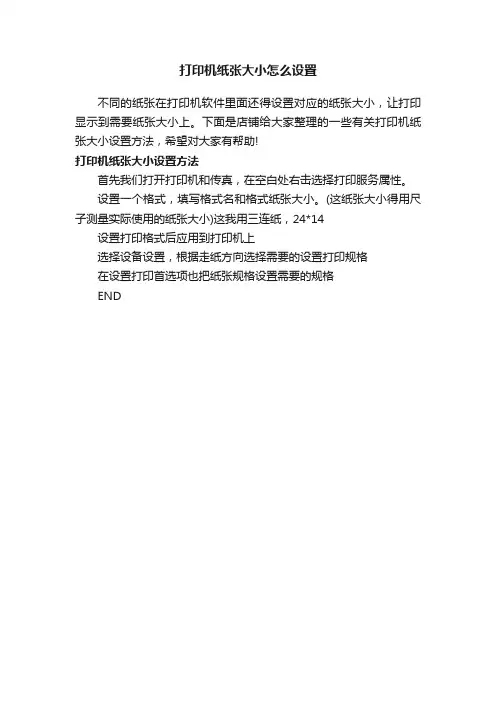 打印机纸张大小怎么设置

不同的纸张在打印机软件里面还得设置对应的纸张大小，让打印显示到需要纸张大小上。下面是店铺给大家整理的一些有关打印机纸张大小设置方法，希望对大家有帮助!

打印机纸张大小设置方法

首先我们打开打印机和传真，在空白处右击选择打印服务属性。

设置一个格式，填写格式名和格式纸张大小。(这纸张大小得用尺子测量实际使用的纸张大小)这我用三连纸，24*14

设置打印格式后应用到打印机上

选择设备设置，根据走纸方向选择需要的设置打印规格

在设置打印首选项也把纸张规格设置需要的规格

END